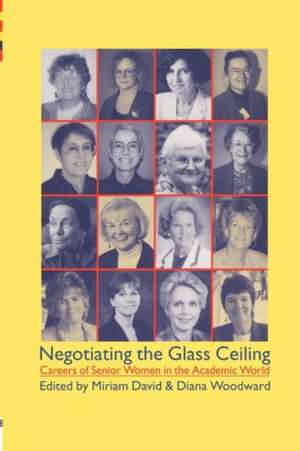 Negotiating the Glass Ceiling
Careers of Senior Women in the Academic World
Edited by Miriam David & Diana Woodward